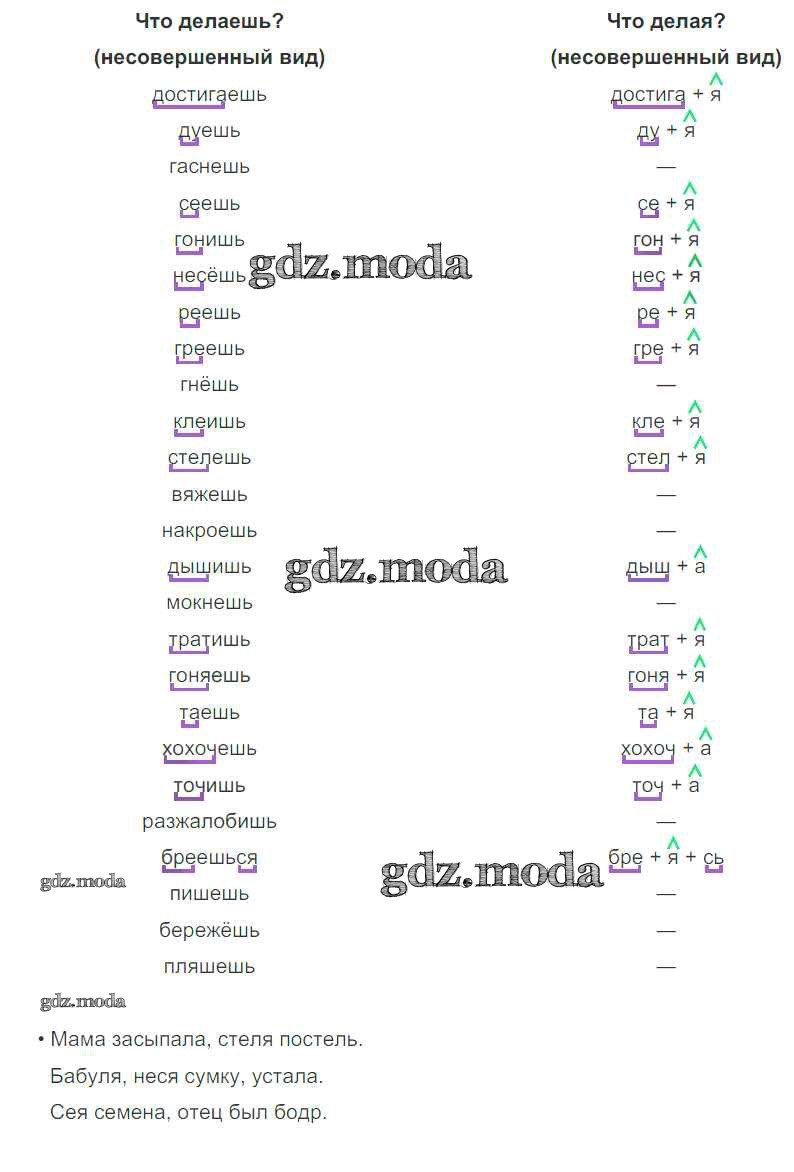 | Что делаешь? (несовершенный вид) | Что делая? (несовершенный вид) |
|---|---|
| достигаешь | достига + я |
| дуешь | ду + я |
| гаснешь | — |
| сеешь | се + я |
| гонишь | гон + я |
| несёшь | нес + я |
| реешь | ре + я |
| греешь | гре + я |
| гнёшь | — |
| клеишь | кле + я |
| стелешь | стел + я |
| вяжешь | — |
| накроешь | — |
| дышишь | дыш + а |
| мокнешь | — |
| тратишь | трат + я |
| гоняешь | гоня + я |
| таешь | та + я |
| хохочешь | хохоч + а |
| точишь | точ + а |
| разжалобишь | — |
| бреешься | бре + я + сь |
| пишешь | — |
| бережёшь | — |
| пляшешь | — |

gdz.moda

gdz.moda

gdz.moda

gdz.moda

gdz.moda

• Мама засыпала, стеля постель.

Бабуля, неся сумку, устала.

Сея семена, отец был бодр.